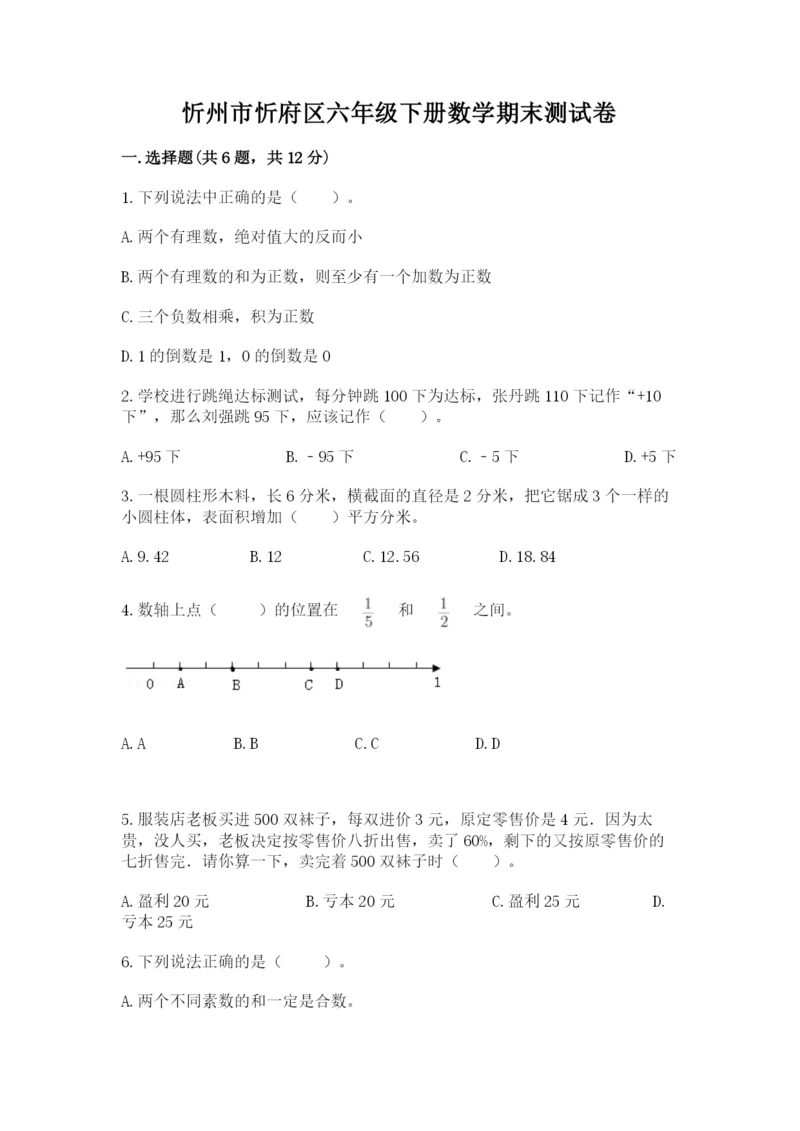 忻州市忻府区六年级下册数学期末测试卷

一.选择题(共6题，共12分)

1.下列说法中正确的是（　　）。

A.两个有理数，绝对值大的反而小

B.两个有理数的和为正数，则至少有一个加数为正数

C.三个负数相乘，积为正数

D.1的倒数是1，0的倒数是0

2.学校进行跳绳达标测试，每分钟跳100下为达标，张丹跳110下记作“+10下”，那么刘强跳95下，应该记作（　　）。

A.+95下　　B.－95下　　C.－5下　　D.+5下

3.一根圆柱形木料，长6分米，横截面的直径是2分米，把它锯成3个一样的小圆柱体，表面积增加（　　）平方分米。

A.9.42　　B.12　　C.12.56　　D.18.84

4.数轴上点（　　）的位置在 $\frac{1}{5}$ 和 $\frac{1}{2}$ 之间。

0 A B C D 1

A.A　　B.B　　C.C　　D.D

5.服装店老板买进500双袜子，每双进价3元，原定零售价是4元．因为太贵，没人买，老板决定按零售价八折出售，卖了60%，剩下的又按原零售价的七折售完．请你算一下，卖完着500双袜子时（　　）。

A.盈利20元　　B.亏本20元　　C.盈利25元　　D.亏本25元

6.下列说法正确的是（　　）。

A.两个不同素数的和一定是合数。